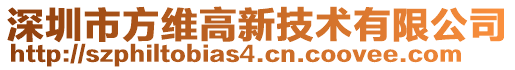 深圳市方维高新技术有限公司
http://szphiltobias4.cn.coovee.com